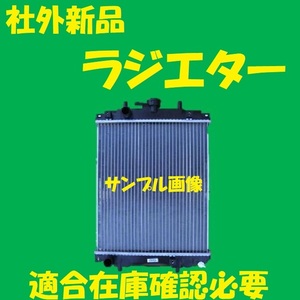 社外新品

ラジエター

サンプル画像

適合在庫確認必要